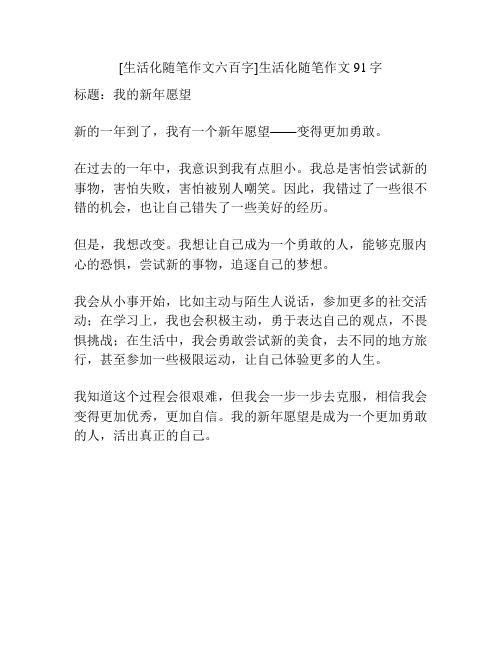 [生活化随笔作文六百字]生活化随笔作文91字

标题：我的新年愿望

新的一年到了，我有一个新年愿望——变得更加勇敢。

在过去的一年中，我意识到我有点胆小。我总是害怕尝试新的事物，害怕失败，害怕被别人嘲笑。因此，我错过了一些很不错的机会，也让自己错失了一些美好的经历。

但是，我想改变。我想让自己成为一个勇敢的人，能够克服内心的恐惧，尝试新的事物，追逐自己的梦想。

我会从小事开始，比如主动与陌生人说话，参加更多的社交活动；在学习上，我也会积极主动，勇于表达自己的观点，不畏惧挑战；在生活中，我会勇敢尝试新的美食，去不同的地方旅行，甚至参加一些极限运动，让自己体验更多的人生。

我知道这个过程会很艰难，但我会一步一步去克服，相信我会变得更加优秀，更加自信。我的新年愿望是成为一个更加勇敢的人，活出真正的自己。